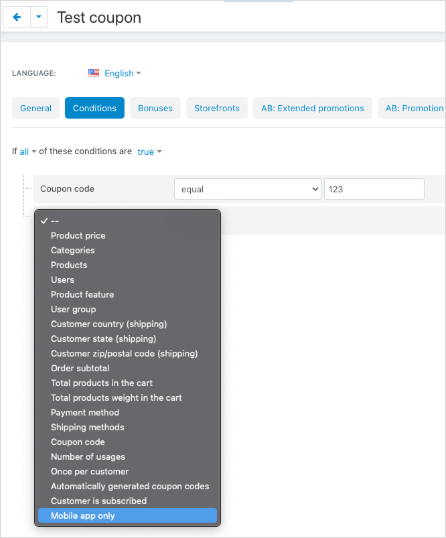 Test coupon

LANGUAGE: English

General Conditions Bonuses Storefronts AB: Extended promotions AB: Promotion

If all of these conditions are true

Coupon code equal 123

✓ --
Product price
Categories
Products
Users
Product feature
User group
Customer country (shipping)
Customer state (shipping)
Customer zip/postal code (shipping)
Order subtotal
Total products in the cart
Total products weight in the cart
Payment method
Shipping methods
Coupon code
Number of usages
Once per customer
Automatically generated coupon codes
Customer is subscribed
Mobile app only